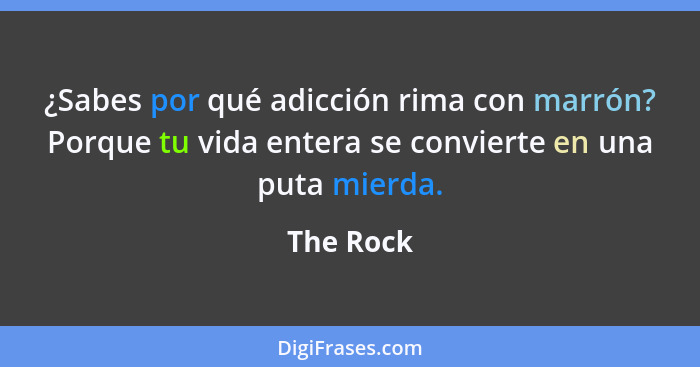 ¿Sabes por qué adicción rima con marrón? Porque tu vida entera se convierte en una puta mierda.

The Rock

DigiFrases.com